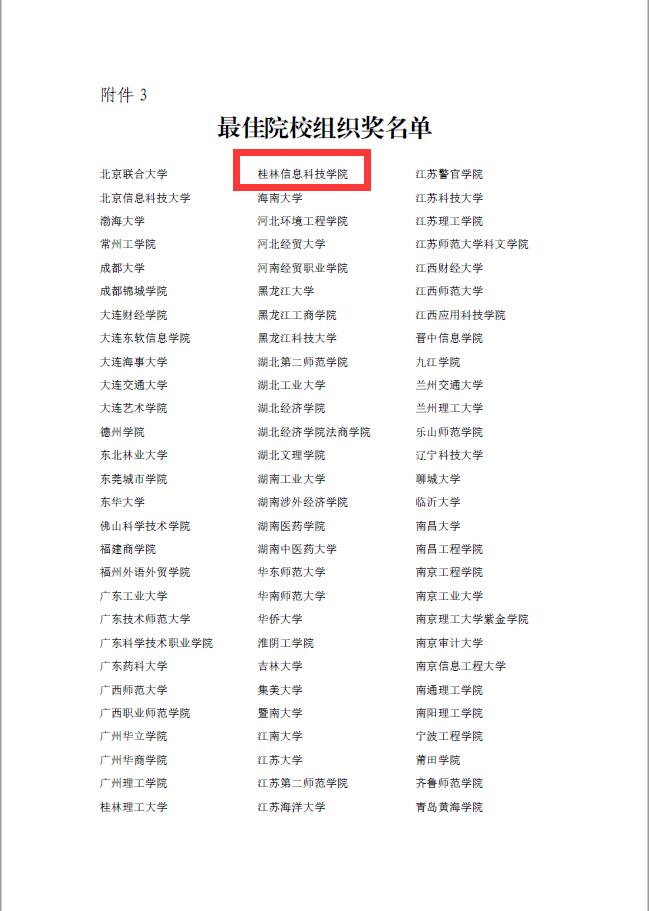 附件 3

最佳院校组织奖名单

北京联合大学
北京信息科技大学
渤海大学
常州工学院
成都大学
成都锦城学院
大连财经学院
大连东软信息学院
大连海事大学
大连交通大学
大连艺术学院
德州学院
东北林业大学
东莞城市学院
东华大学
佛山科学技术学院
福建商学院
福州外语外贸学院
广东工业大学
广东技术师范大学
广东科学技术职业学院
广东药科大学
广西师范大学
广西职业师范学院
广州华立学院
广州华商学院
广州理工学院
桂林理工大学

桂林信息科技学院
海南大学
河北环境工程学院
河北经贸大学
河南经贸职业学院
黑龙江大学
黑龙江工商学院
黑龙江科技大学
湖北第二师范学院
湖北工业大学
湖北经济学院
湖北经济学院法商学院
湖北文理学院
湖南工业大学
湖南涉外经济学院
湖南医药学院
湖南中医药大学
华东师范大学
华南师范大学
华侨大学
淮阴工学院
吉林大学
集美大学
暨南大学
江南大学
江苏大学
江苏第二师范学院
江苏海洋大学

江苏警官学院
江苏科技大学
江苏理工学院
江苏师范大学科文学院
江西财经大学
江西师范大学
江西应用科技学院
晋中信息学院
九江学院
兰州交通大学
兰州理工大学
乐山师范学院
辽宁科技大学
聊城大学
临沂大学
南昌大学
南昌工程学院
南京工程学院
南京工业大学
南京理工大学紫金学院
南京审计大学
南京信息工程大学
南通理工学院
南阳理工学院
宁波工程学院
莆田学院
齐鲁师范学院
青岛黄海学院